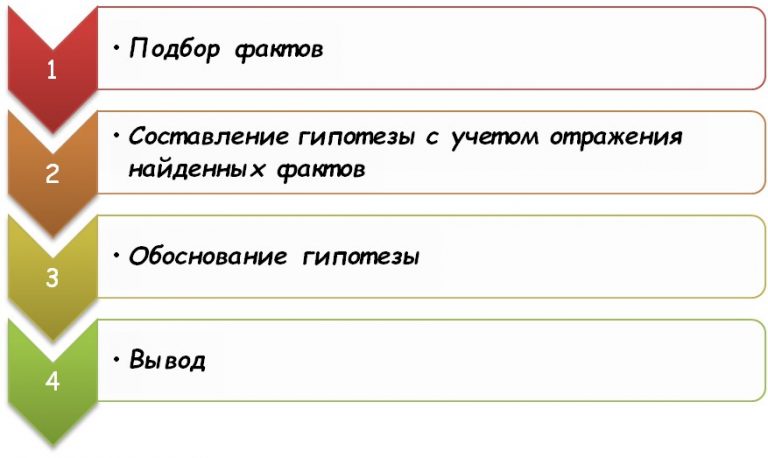 1

• Подбор фактов

2

• Составление гипотезы с учетом отражения найденных фактов

3

• Обоснование гипотезы

4

• Вывод